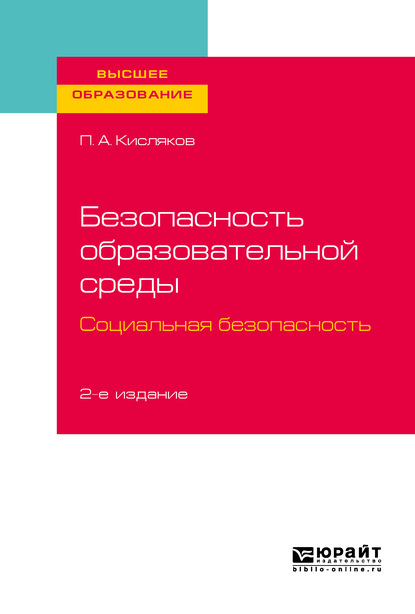 ВЫСШЕЕ
ОБРАЗОВАНИЕ

П. А. Кисляков

Безопасность образовательной среды

Социальная безопасность

2-е издание

ЮРАЙТ
издательство
biblio-online.ru